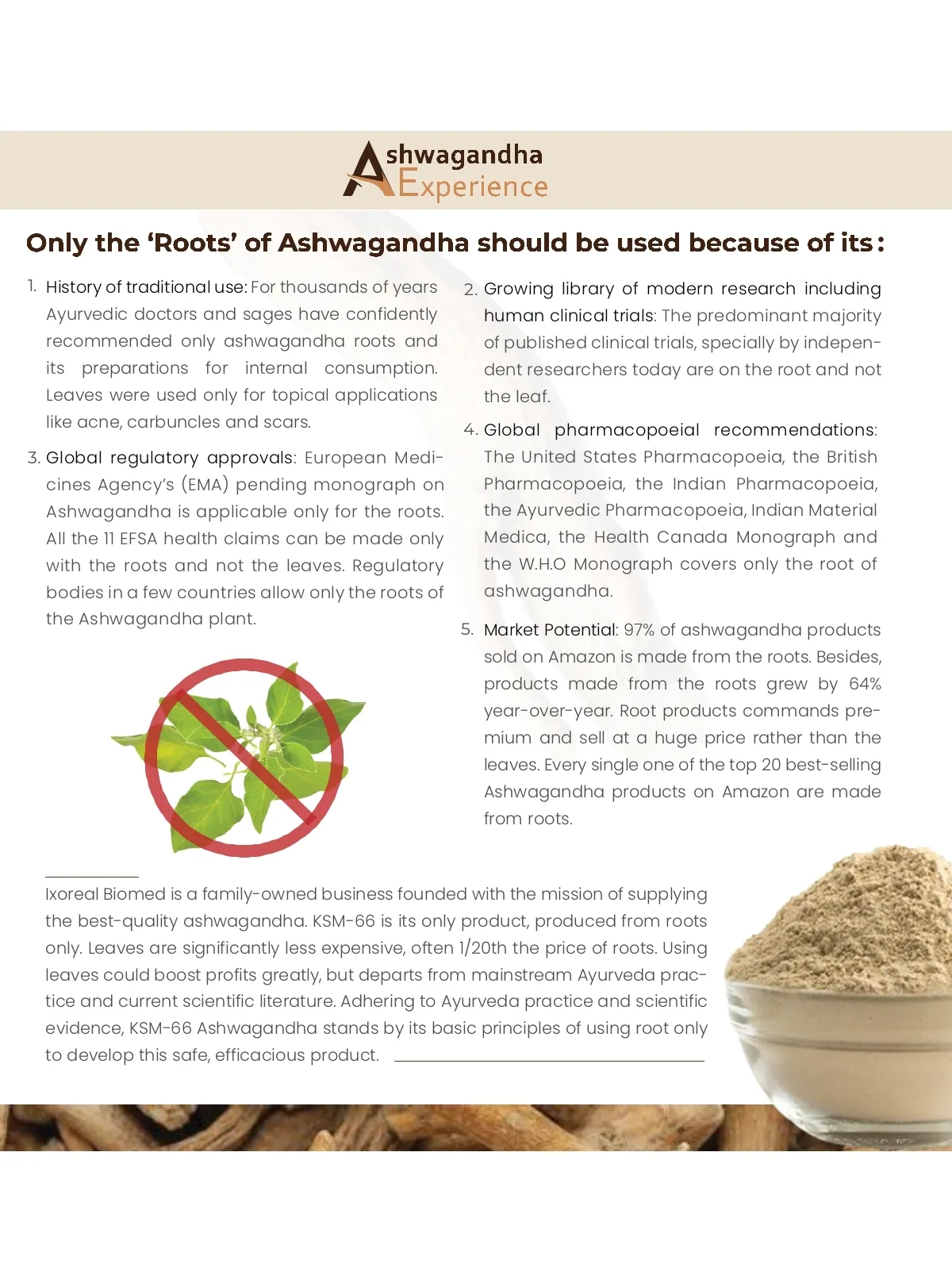 Ashwagandha
Experience

Only the 'Roots' of Ashwagandha should be used because of its:

1. History of traditional use: For thousands of years Ayurvedic doctors and sages have confidently recommended only ashwagandha roots and its preparations for internal consumption. Leaves were used only for topical applications like acne, carbuncles and scars.

3. Global regulatory approvals: European Medicines Agency's (EMA) pending monograph on Ashwagandha is applicable only for the roots. All the 11 EFSA health claims can be made only with the roots and not the leaves. Regulatory bodies in a few countries allow only the roots of the Ashwagandha plant.

2. Growing library of modern research including human clinical trials: The predominant majority of published clinical trials, specially by independent researchers today are on the root and not the leaf.

4. Global pharmacopoeial recommendations: The United States Pharmacopoeia, the British Pharmacopoeia, the Indian Pharmacopoeia, the Ayurvedic Pharmacopoeia, Indian Material Medica, the Health Canada Monograph and the W.H.O Monograph covers only the root of ashwagandha.

5. Market Potential: 97% of ashwagandha products sold on Amazon is made from the roots. Besides, products made from the roots grew by 64% year-over-year. Root products commands premium and sell at a huge price rather than the leaves. Every single one of the top 20 best-selling Ashwagandha products on Amazon are made from roots.

Ixoreal Biomed is a family-owned business founded with the mission of supplying the best-quality ashwagandha. KSM-66 is its only product, produced from roots only. Leaves are significantly less expensive, often 1/20th the price of roots. Using leaves could boost profits greatly, but departs from mainstream Ayurveda practice and current scientific literature. Adhering to Ayurveda practice and scientific evidence, KSM-66 Ashwagandha stands by its basic principles of using root only to develop this safe, efficacious product.